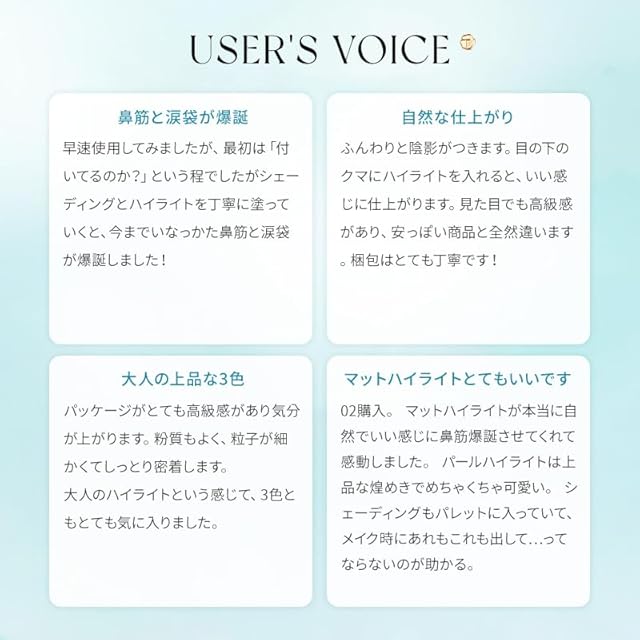 USER'S VOICE

鼻筋と涙袋が爆誕

早速使用してみましたが、最初は「付いてるのか?」という程でしたがシェーディングとハイライトを丁寧に塗っていくと、今までいなっかた鼻筋と涙袋が爆誕しました!

自然な仕上がり

ふんわりと陰影がつきます。目の下のクマにハイライトを入れると、いい感じに仕上がります。見た目でも高級感があり、安っぽい商品と全然違います。梱包はとても丁寧です!

大人の上品な3色

パッケージがとても高級感があり気分が上がります。粉質もよく、粒子が細かくてしっとり密着します。
大人のハイライトという感じて、3色ともとても気に入りました。

マットハイライトとてもいいです

02購入。 マットハイライトが本当に自然でいい感じに鼻筋爆誕させてくれて感動しました。 パールハイライトは上品な煌めきでめちゃくちゃ可愛い。 シェーディングもパレットに入っていて、メイク時にあれもこれも出して...ってならないのが助かる。